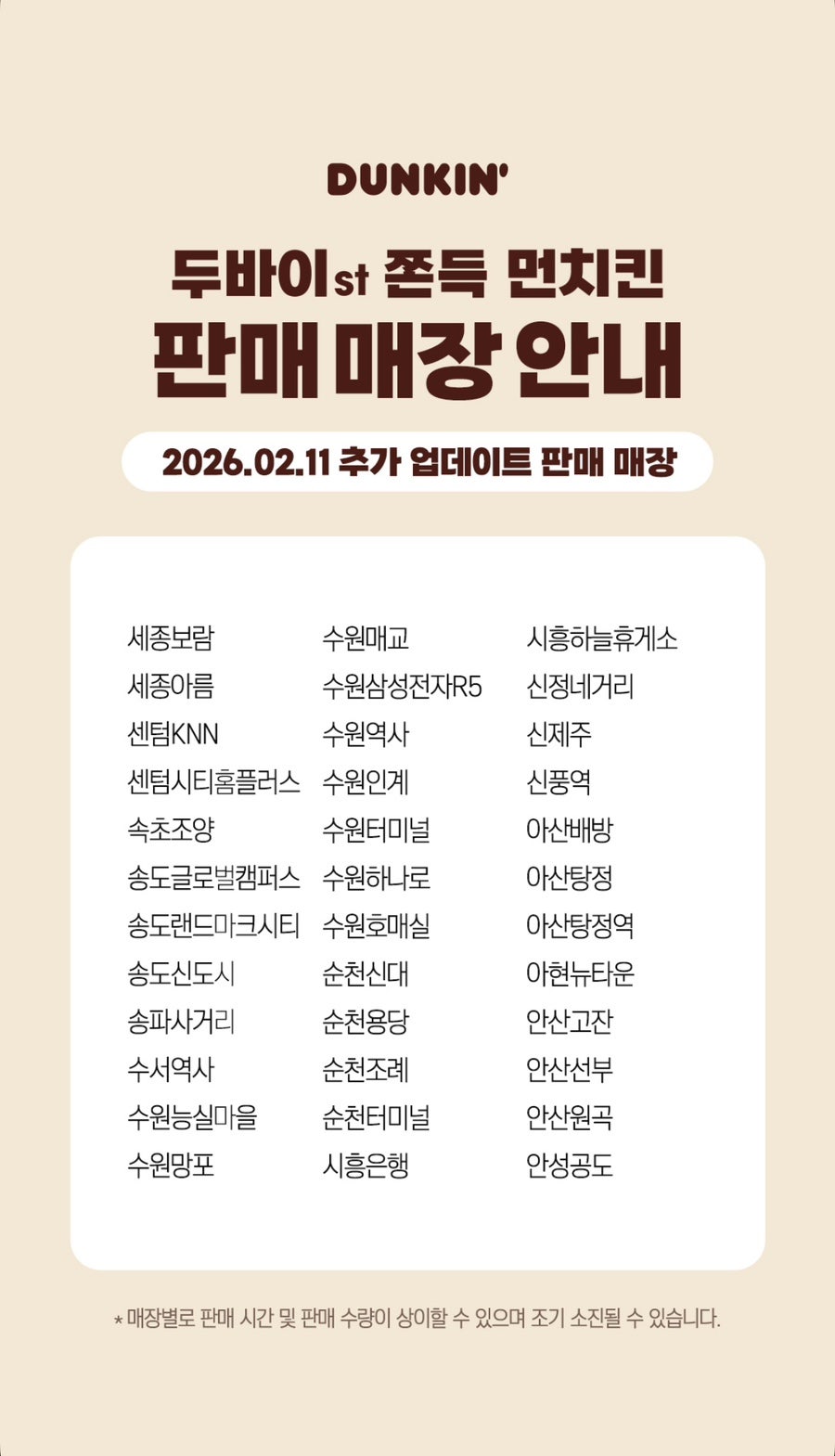 DUNKIN'

두바이st 쫀득 먼치킨
판매 매장 안내

2026.02.11 추가 업데이트 판매 매장

세종보람
세종아름
센텀KNN
센텀시티홈플러스
속초조양
송도글로벌캠퍼스
송도랜드마크시티
송도신도시
송파사거리
수서역사
수원능실마을
수원망포

수원매교
수원삼성전자R5
수원역사
수원인계
수원터미널
수원하나로
수원호매실
순천신대
순천용당
순천조례
순천터미널
시흥은행

시흥하늘휴게소
신정네거리
신제주
신풍역
아산배방
아산탕정
아산탕정역
아현뉴타운
안산고잔
안산선부
안산원곡
안성공도

* 매장별로 판매 시간 및 판매 수량이 상이할 수 있으며 조기 소진될 수 있습니다.